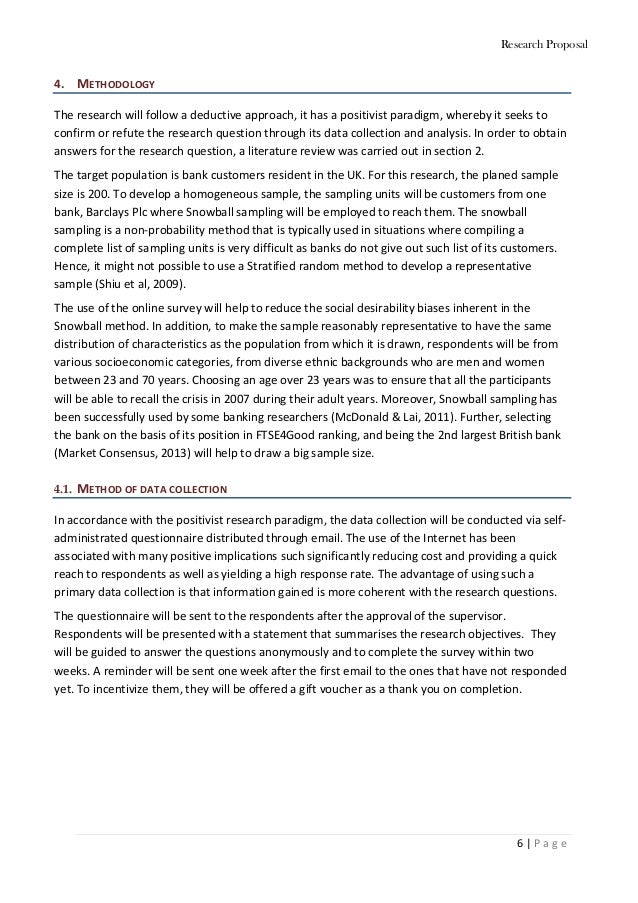 Research Proposal

4. METHODOLOGY

The research will follow a deductive approach, it has a positivist paradigm, whereby it seeks to confirm or refute the research question through its data collection and analysis. In order to obtain answers for the research question, a literature review was carried out in section 2.

The target population is bank customers resident in the UK. For this research, the planed sample size is 200. To develop a homogeneous sample, the sampling units will be customers from one bank, Barclays Plc where Snowball sampling will be employed to reach them. The snowball sampling is a non-probability method that is typically used in situations where compiling a complete list of sampling units is very difficult as banks do not give out such list of its customers. Hence, it might not possible to use a Stratified random method to develop a representative sample (Shiu et al, 2009).

The use of the online survey will help to reduce the social desirability biases inherent in the Snowball method. In addition, to make the sample reasonably representative to have the same distribution of characteristics as the population from which it is drawn, respondents will be from various socioeconomic categories, from diverse ethnic backgrounds who are men and women between 23 and 70 years. Choosing an age over 23 years was to ensure that all the participants will be able to recall the crisis in 2007 during their adult years. Moreover, Snowball sampling has been successfully used by some banking researchers (McDonald & Lai, 2011). Further, selecting the bank on the basis of its position in FTSE4Good ranking, and being the 2nd largest British bank (Market Consensus, 2013) will help to draw a big sample size.

4.1. METHOD OF DATA COLLECTION

In accordance with the positivist research paradigm, the data collection will be conducted via self-administrated questionnaire distributed through email. The use of the Internet has been associated with many positive implications such significantly reducing cost and providing a quick reach to respondents as well as yielding a high response rate. The advantage of using such a primary data collection is that information gained is more coherent with the research questions.

The questionnaire will be sent to the respondents after the approval of the supervisor. Respondents will be presented with a statement that summarises the research objectives. They will be guided to answer the questions anonymously and to complete the survey within two weeks. A reminder will be sent one week after the first email to the ones that have not responded yet. To incentivize them, they will be offered a gift voucher as a thank you on completion.

6 | P a g e